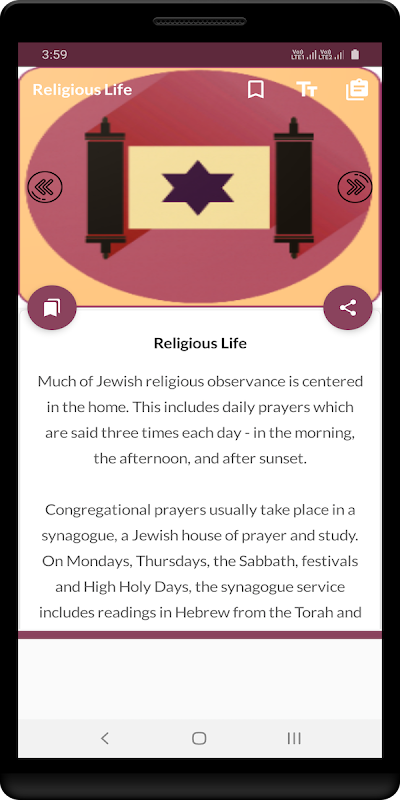 3:59

Religious Life

Religious Life

Much of Jewish religious observance is centered in the home. This includes daily prayers which are said three times each day - in the morning, the afternoon, and after sunset.

Congregational prayers usually take place in a synagogue, a Jewish house of prayer and study. On Mondays, Thursdays, the Sabbath, festivals and High Holy Days, the synagogue service includes readings in Hebrew from the Torah and